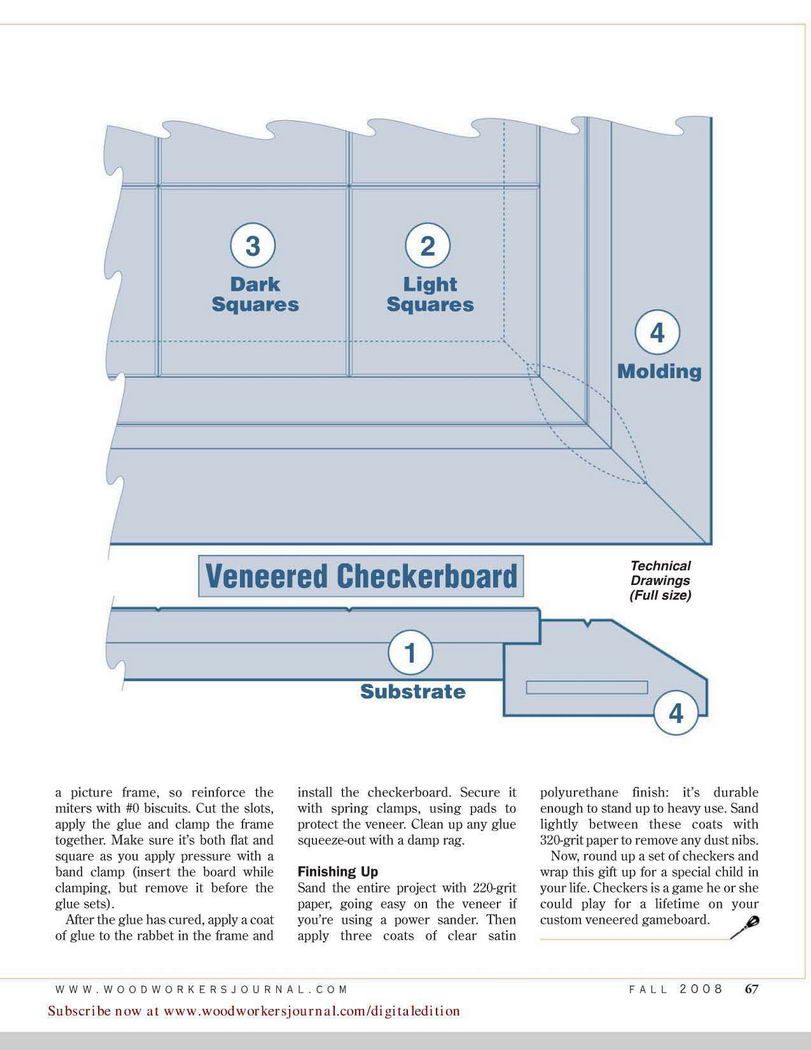 3
Dark Squares

2
Light Squares

4
Molding

Veneered Checkerboard

Technical Drawings (Full size)

1
Substrate

4

a picture frame, so reinforce the miters with #0 biscuits. Cut the slots, apply the glue and clamp the frame together. Make sure it's both flat and square as you apply pressure with a band clamp (insert the board while clamping, but remove it before the glue sets).

After the glue has cured, apply a coat of glue to the rabbet in the frame and install the checkerboard. Secure it with spring clamps, using pads to protect the veneer. Clean up any glue squeeze-out with a damp rag.

Finishing Up

Sand the entire project with 220-grit paper, going easy on the veneer if you're using a power sander. Then apply three coats of clear satin polyurethane finish: it's durable enough to stand up to heavy use. Sand lightly between these coats with 320-grit paper to remove any dust nibs.

Now, round up a set of checkers and wrap this gift up for a special child in your life. Checkers is a game he or she could play for a lifetime on your custom veneered gameboard.

WWW.WOODWORKERSJOURNAL.COM

FALL 2008 67

Subscribe now at www.woodworkersjournal.com/digitaledition